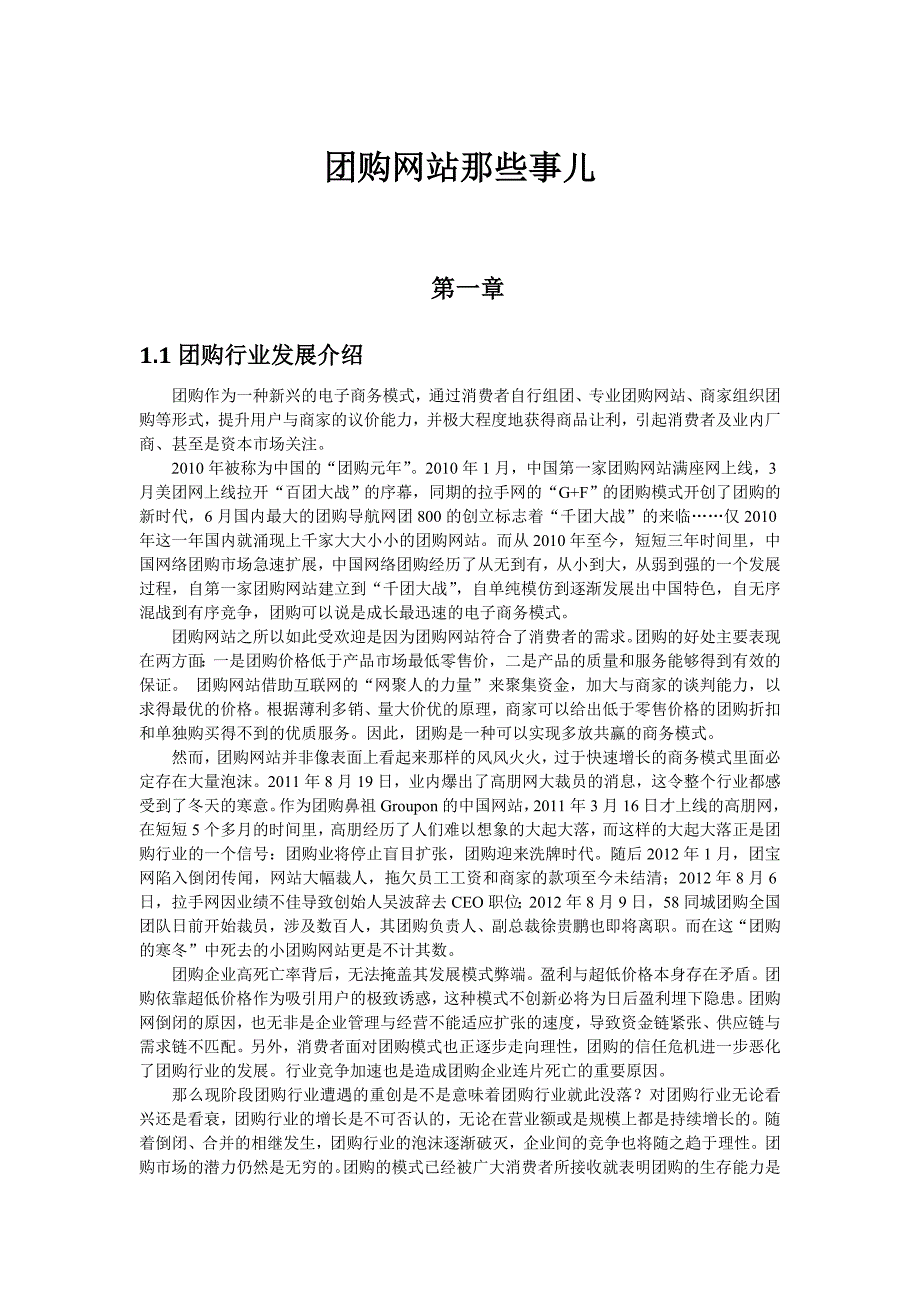 团购网站那些事儿

第一章

1.1 团购行业发展介绍

团购作为一种新兴的电子商务模式，通过消费者自行组团、专业团购网站、商家组织团购等形式，提升用户与商家的议价能力，并极大程度地获得商品让利，引起消费者及业内厂商、甚至是资本市场关注。

2010 年被称为中国的“团购元年”。2010 年 1 月，中国第一家团购网站满座网上线，3 月美团网上线拉开“百团大战”的序幕，同期的拉手网的“G+F”的团购模式开创了团购的新时代，6 月国内最大的团购导航网团 800 的创立标志着“千团大战”的来临……仅 2010 年这一年国内就涌现上千家大大小小的团购网站。而从 2010 年至今，短短三年时间里，中国网络团购市场急速扩展，中国网络团购经历了从无到有，从小到大，从弱到强的一个发展过程，自第一家团购网站建立到“千团大战”，自单纯模仿到逐渐发展出中国特色，自无序混战到有序竞争，团购可以说是成长最迅速的电子商务模式。

团购网站之所以如此受欢迎是因为团购网站符合了消费者的需求。团购的好处主要表现在两方面：一是团购价格低于产品市场最低零售价，二是产品的质量和服务能够得到有效的保证。 团购网站借助互联网的“网聚人的力量”来聚集资金，加大与商家的谈判能力，以求得最优的价格。根据薄利多销、量大价优的原理，商家可以给出低于零售价格的团购折扣和单独购买得不到的优质服务。因此，团购是一种可以实现多放共赢的商务模式。

然而，团购网站并非像表面上看起来那样的风风火火，过于快速增长的商务模式里面必定存在大量泡沫。2011 年 8 月 19 日，业内爆出了高朋网大裁员的消息，这令整个行业都感受到了冬天的寒意。作为团购鼻祖 Groupon 的中国网站，2011 年 3 月 16 日才上线的高朋网，在短短 5 个多月的时间里，高朋经历了人们难以想象的大起大落，而这样的大起大落正是团购行业的一个信号：团购业将停止盲目扩张，团购迎来洗牌时代。随后 2012 年 1 月，团宝网陷入倒闭传闻，网站大幅裁人，拖欠员工工资和商家的款项至今未结清；2012 年 8 月 6 日，拉手网因业绩不佳导致创始人吴波辞去 CEO 职位；2012 年 8 月 9 日，58 同城团购全国团队日前开始裁员，涉及数百人，其团购负责人、副总裁徐贵鹏也即将离职。而在这“团购的寒冬”中死去的小团购网站更是不计其数。

团购企业高死亡率背后，无法掩盖其发展模式弊端。盈利与超低价格本身存在矛盾。团购依靠超低价格作为吸引用户的极致诱惑，这种模式不创新必将为日后盈利埋下隐患。团购网倒闭的原因，也无非是企业管理与经营不能适应扩张的速度，导致资金链紧张、供应链与需求链不匹配。另外，消费者面对团购模式也正逐步走向理性，团购的信任危机进一步恶化了团购行业的发展。行业竞争加速也是造成团购企业连片死亡的重要原因。

那么现阶段团购行业遭遇的重创是不是意味着团购行业就此没落？对团购行业无论看兴还是看衰，团购行业的增长是不可否认的，无论在营业额或是规模上都是持续增长的。随着倒闭、合并的相继发生，团购行业的泡沫逐渐破灭，企业间的竞争也将随之趋于理性。团购市场的潜力仍然是无穷的。团购的模式已经被广大消费者所接收就表明团购的生存能力是